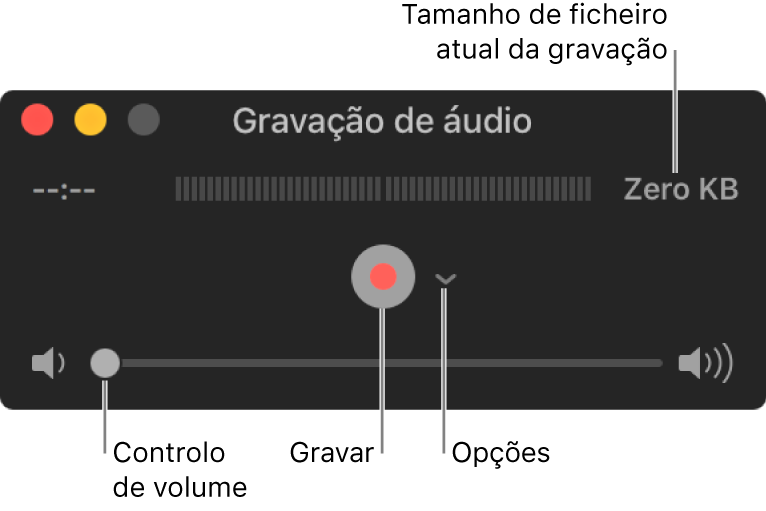 Tamanho de ficheiro atual da gravação

Gravação de áudio

--:--

Zero KB

Controlo de volume

Gravar

Opções